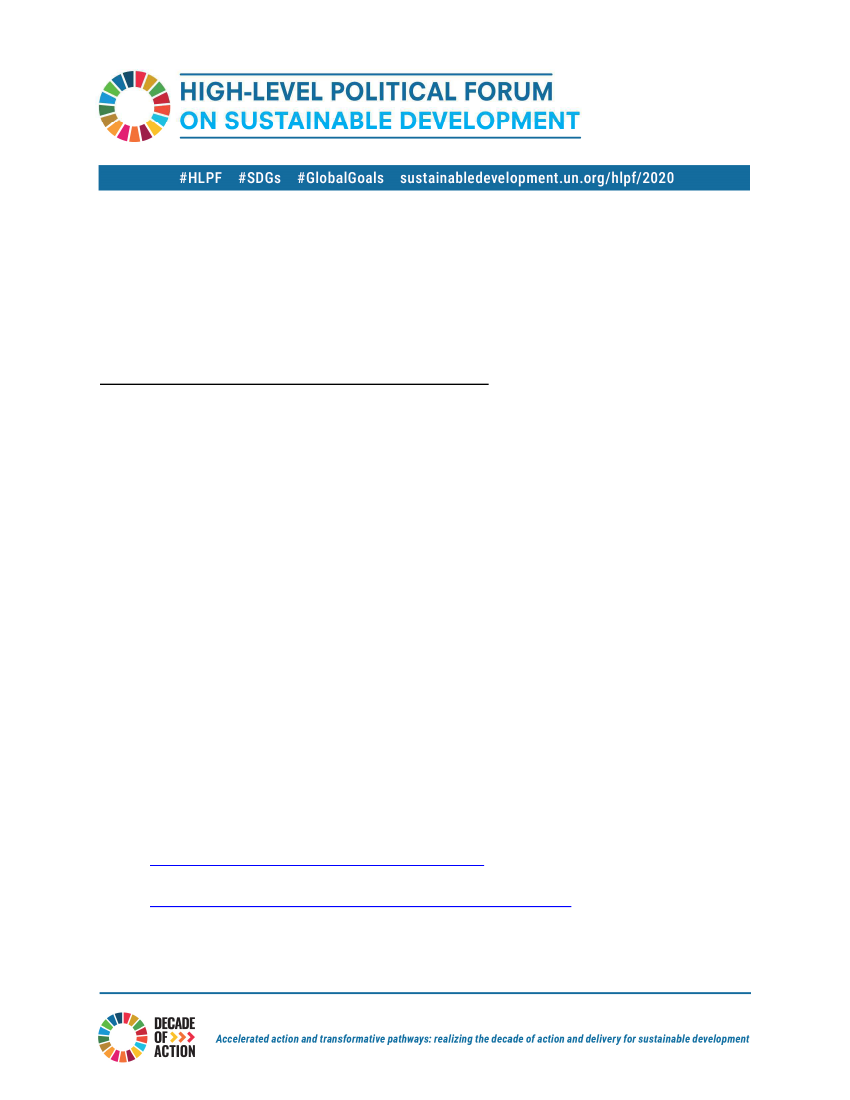 HIGH-LEVEL POLITICAL FORUM
ON SUSTAINABLE DEVELOPMENT

#HLPF #SDGs #GlobalGoals sustainabledevelopment.un.org/hlpf/2020

DECADE
OF
ACTION

Accelerated action and transformative pathways: realizing the decade of action and delivery for sustainable development